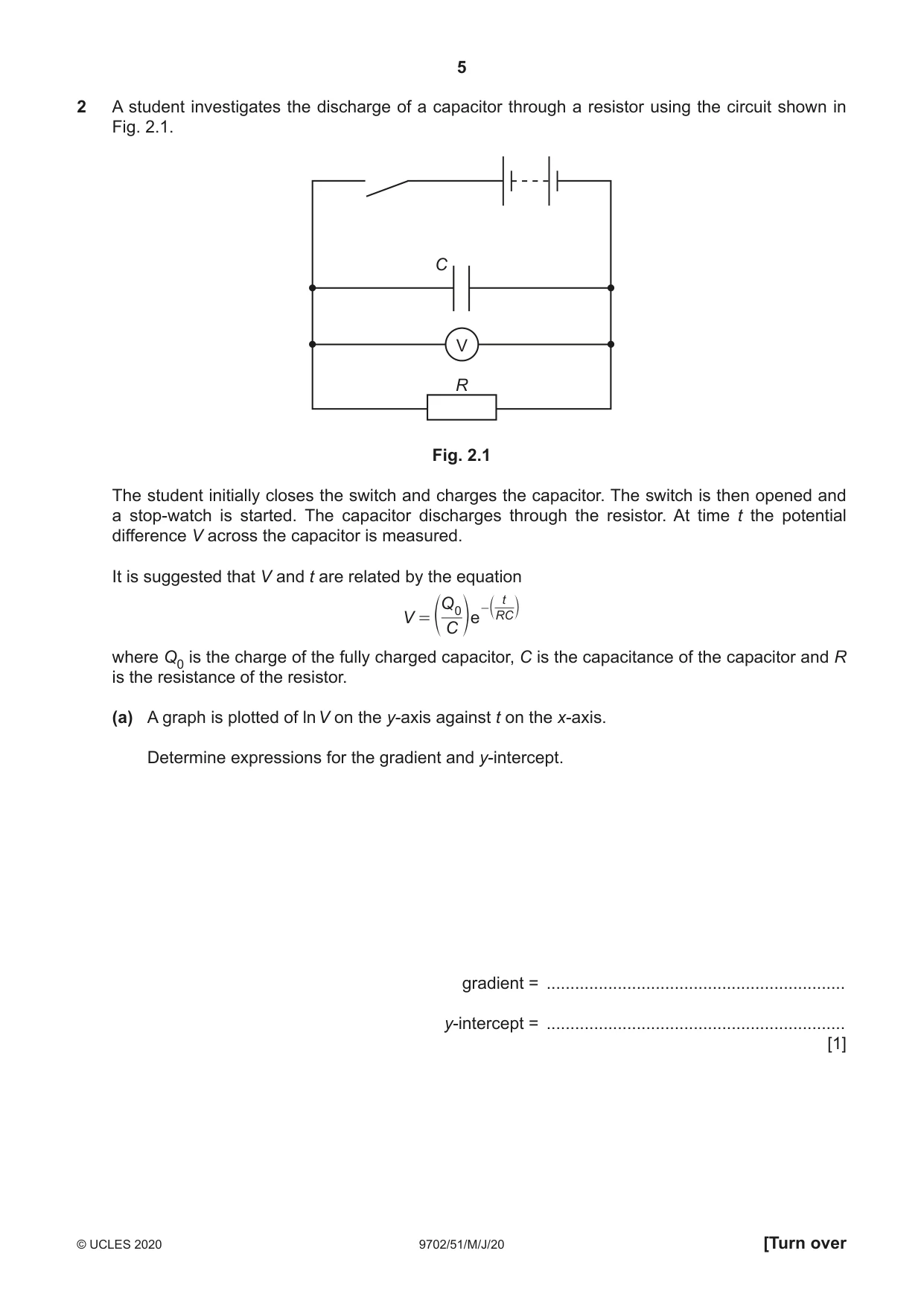 5

2 A student investigates the discharge of a capacitor through a resistor using the circuit shown in Fig. 2.1.

C

V

R

Fig. 2.1

The student initially closes the switch and charges the capacitor. The switch is then opened and a stop-watch is started. The capacitor discharges through the resistor. At time t the potential difference V across the capacitor is measured.

It is suggested that V and t are related by the equation

$V = \left(\frac{Q_0}{C}\right)e^{-\left(\frac{t}{RC}\right)}$

where $Q_0$ is the charge of the fully charged capacitor, C is the capacitance of the capacitor and R is the resistance of the resistor.

(a) A graph is plotted of ln V on the y-axis against t on the x-axis.

Determine expressions for the gradient and y-intercept.

gradient = ____

y-intercept = ____
[1]

© UCLES 2020 9702/51/M/J/20 [Turn over